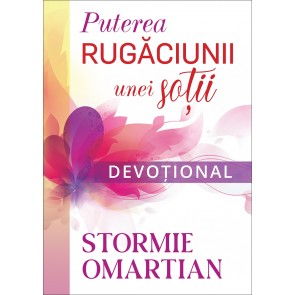 Puterea
RUGĂCIUNII
unei soții

DEVOȚIONAL

STORMIE
OMARTIAN